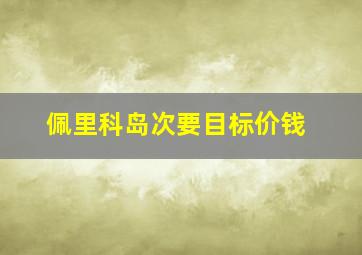 佩里科岛次要目标价钱